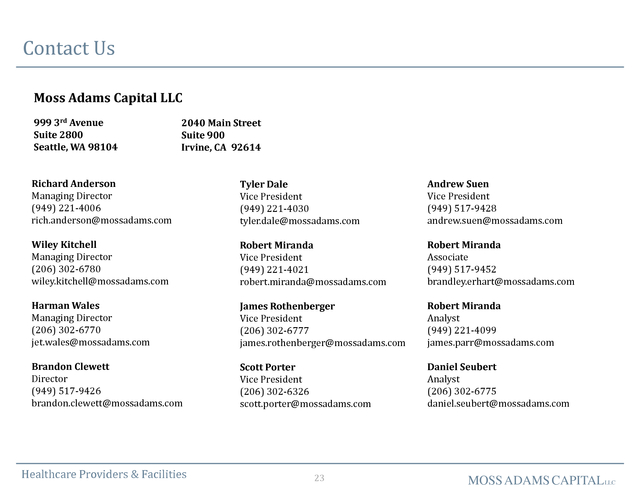 Contact Us

Moss Adams Capital LLC

999 3$^{rd}$ Avenue
Suite 2800
Seattle, WA 98104

2040 Main Street
Suite 900
Irvine, CA 92614

Richard Anderson
Managing Director
(949) 221-4006
rich.anderson@mossadams.com

Wiley Kitchell
Managing Director
(206) 302-6780
wiley.kitchell@mossadams.com

Harman Wales
Managing Director
(206) 302-6770
jet.wales@mossadams.com

Brandon Clewett
Director
(949) 517-9426
brandon.clewett@mossadams.com

Tyler Dale
Vice President
(949) 221-4030
tyler.dale@mossadams.com

Robert Miranda
Vice President
(949) 221-4021
robert.miranda@mossadams.com

James Rothenberger
Vice President
(206) 302-6777
james.rothenberger@mossadams.com

Scott Porter
Vice President
(206) 302-6326
scott.porter@mossadams.com

Andrew Suen
Vice President
(949) 517-9428
andrew.suen@mossadams.com

Robert Miranda
Associate
(949) 517-9452
brandley.erhart@mossadams.com

Robert Miranda
Analyst
(949) 221-4099
james.parr@mossadams.com

Daniel Seubert
Analyst
(206) 302-6775
daniel.seubert@mossadams.com

Healthcare Providers & Facilities
23
MOSS ADAMS CAPITAL LLC